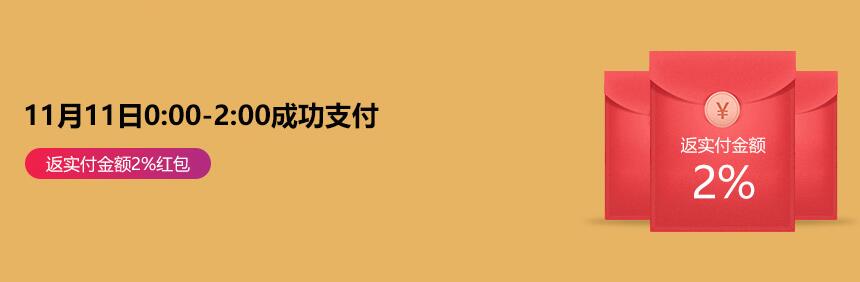 11月11日0:00-2:00成功支付

返实付金额2%红包

¥

返实付金额

2%